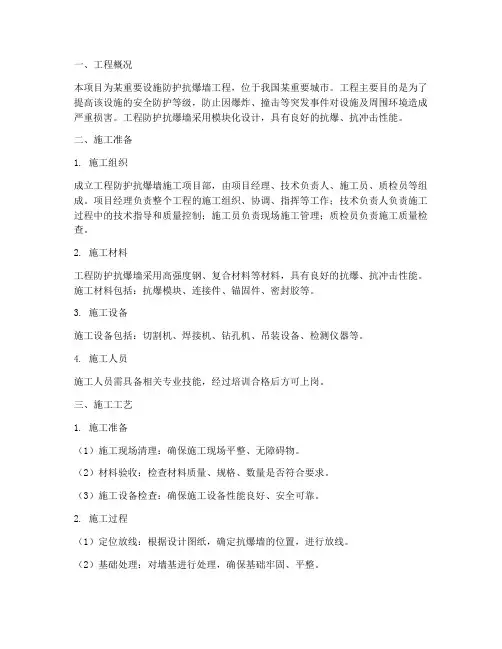 一、工程概况

本项目为某重要设施防护抗爆墙工程，位于我国某重要城市。工程主要目的是为了提高该设施的安全防护等级，防止因爆炸、撞击等突发事件对设施及周围环境造成严重损害。工程防护抗爆墙采用模块化设计，具有良好的抗爆、抗冲击性能。

二、施工准备

1. 施工组织

成立工程防护抗爆墙施工项目部，由项目经理、技术负责人、施工员、质检员等组成。项目经理负责整个工程的施工组织、协调、指挥等工作；技术负责人负责施工过程中的技术指导和质量控制；施工员负责现场施工管理；质检员负责施工质量检查。

2. 施工材料

工程防护抗爆墙采用高强度钢、复合材料等材料，具有良好的抗爆、抗冲击性能。施工材料包括：抗爆模块、连接件、锚固件、密封胶等。

3. 施工设备

施工设备包括：切割机、焊接机、钻孔机、吊装设备、检测仪器等。

4. 施工人员

施工人员需具备相关专业技能，经过培训合格后方可上岗。

三、施工工艺

1. 施工准备

（1）施工现场清理：确保施工现场平整、无障碍物。

（2）材料验收：检查材料质量、规格、数量是否符合要求。

（3）施工设备检查：确保施工设备性能良好、安全可靠。

2. 施工过程

（1）定位放线：根据设计图纸，确定抗爆墙的位置，进行放线。

（2）基础处理：对墙基进行处理，确保基础牢固、平整。